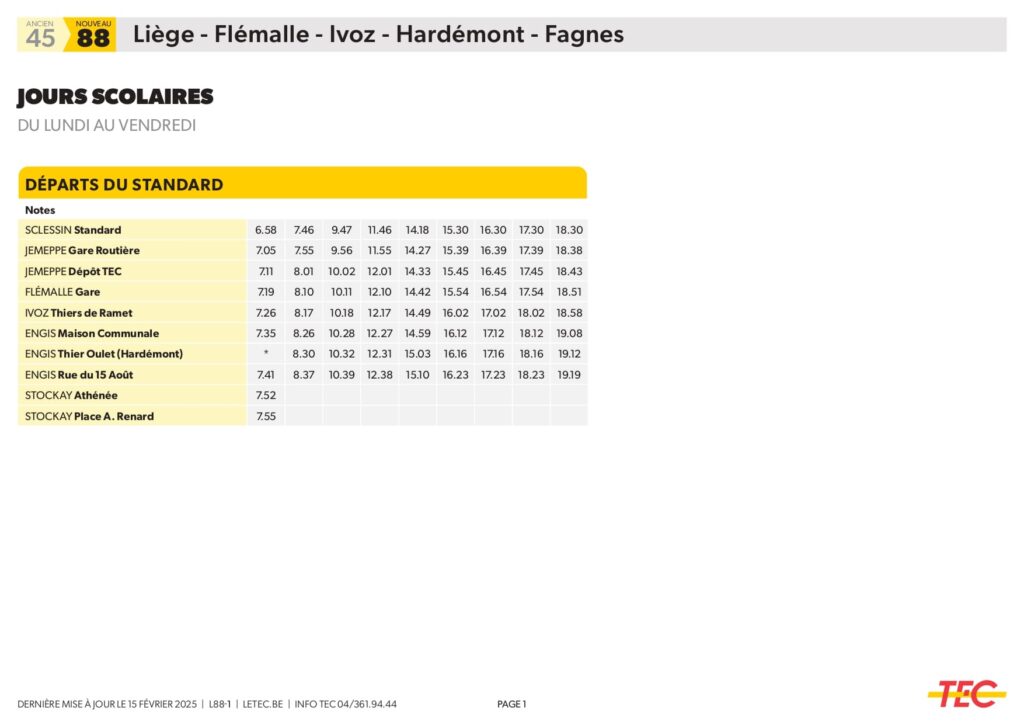 ANCIEN 45 NOUVEAU 88 Liège - Flémalle - Ivoz - Hardémont - Fagnes

JOURS SCOLAIRES
DU LUNDI AU VENDREDI

DÉPARTS DU STANDARD

| Notes | | | | | | | | | |
|---|---|---|---|---|---|---|---|---|---|
| SCLESSIN Standard | 6.58 | 7.46 | 9.47 | 11.46 | 14.18 | 15.30 | 16.30 | 17.30 | 18.30 |
| JEMEPPE Gare Routière | 7.05 | 7.55 | 9.56 | 11.55 | 14.27 | 15.39 | 16.39 | 17.39 | 18.38 |
| JEMEPPE Dépôt TEC | 7.11 | 8.01 | 10.02 | 12.01 | 14.33 | 15.45 | 16.45 | 17.45 | 18.43 |
| FLÉMALLE Gare | 7.19 | 8.10 | 10.11 | 12.10 | 14.42 | 15.54 | 16.54 | 17.54 | 18.51 |
| IVOZ Thiers de Ramet | 7.26 | 8.17 | 10.18 | 12.17 | 14.49 | 16.02 | 17.02 | 18.02 | 18.58 |
| ENGIS Maison Communale | 7.35 | 8.26 | 10.28 | 12.27 | 14.59 | 16.12 | 17.12 | 18.12 | 19.08 |
| ENGIS Thier Oulet (Hardémont) | * | 8.30 | 10.32 | 12.31 | 15.03 | 16.16 | 17.16 | 18.16 | 19.12 |
| ENGIS Rue du 15 Août | 7.41 | 8.37 | 10.39 | 12.38 | 15.10 | 16.23 | 17.23 | 18.23 | 19.19 |
| STOCKAY Athénée | 7.52 | | | | | | | | |
| STOCKAY Place A. Renard | 7.55 | | | | | | | | |

DERNIÈRE MISE À JOUR LE 15 FÉVRIER 2025 | L88-1 | LETEC.BE | INFO TEC 04/361.94.44 PAGE 1

TEC